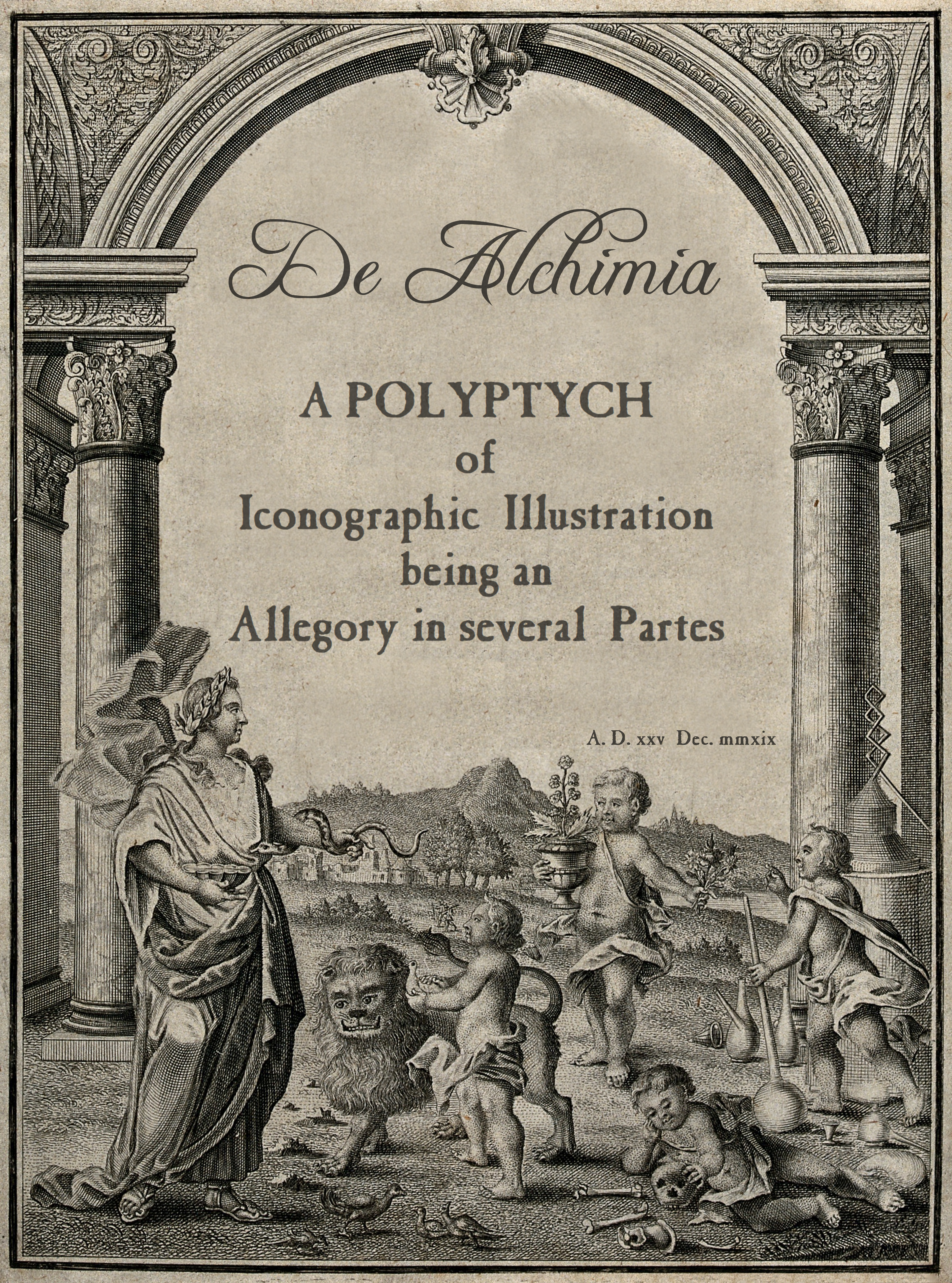 De Alchimia

A POLYPTYCH
of
Iconographic Illustration
being an
Allegory in several Partes

A. D. xxv Dec. mmxix